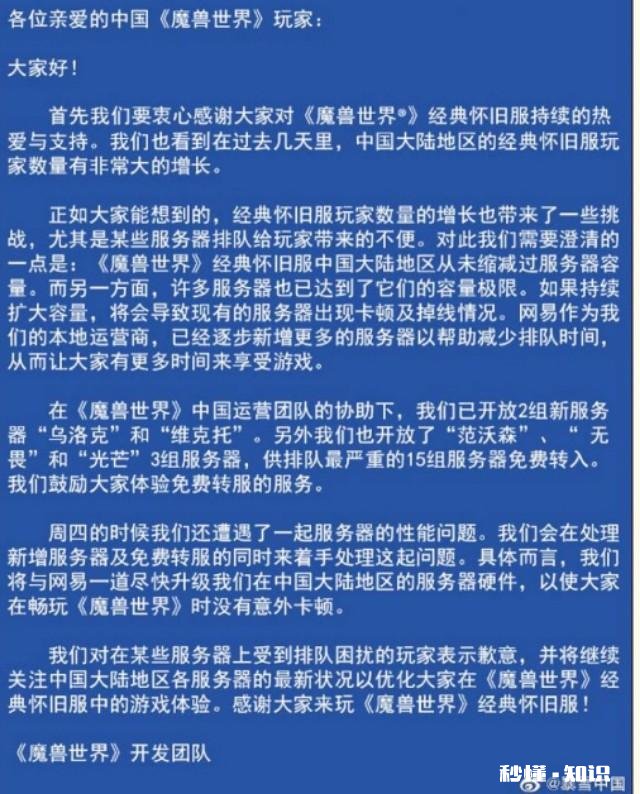 各位亲爱的中国《魔兽世界》玩家：

大家好！

首先我们要衷心感谢大家对《魔兽世界®》经典怀旧服持续的热爱与支持。我们也看到在过去几天里，中国大陆地区的经典怀旧服玩家数量有非常大的增长。

正如大家能想到的，经典怀旧服玩家数量的增长也带来了一些挑战，尤其是某些服务器排队给玩家带来的不便。对此我们需要澄清的一点是：《魔兽世界》经典怀旧服中国大陆地区从未缩减过服务器容量。而另一方面，许多服务器也已达到了它们的容量极限。如果持续扩大容量，将会导致现有的服务器出现卡顿及掉线情况。网易作为我们的本地运营商，已经逐步新增更多的服务器以帮助减少排队时间，从而让大家有更多时间来享受游戏。

在《魔兽世界》中国运营团队的协助下，我们已开放2组新服务器“乌洛克”和“维克托”。另外我们也开放了“范沃森”、“无畏”和“光芒”3组服务器，供排队最严重的15组服务器免费转入。我们鼓励大家体验免费转服的服务。

周四的时候我们还遭遇了一起服务器的性能问题。我们会在处理新增服务器及免费转服的同时来着手处理这起问题。具体而言，我们将与网易一道尽快升级我们在中国大陆地区的服务器硬件，以使大家在畅玩《魔兽世界》时没有意外卡顿。

我们对在某些服务器上受到排队困扰的玩家表示歉意，并将继续关注中国大陆地区各服务器的最新状况以优化大家在《魔兽世界》经典怀旧服中的游戏体验。感谢大家来玩《魔兽世界》经典怀旧服！

《魔兽世界》开发团队

秒懂·知识 @魔兽中国